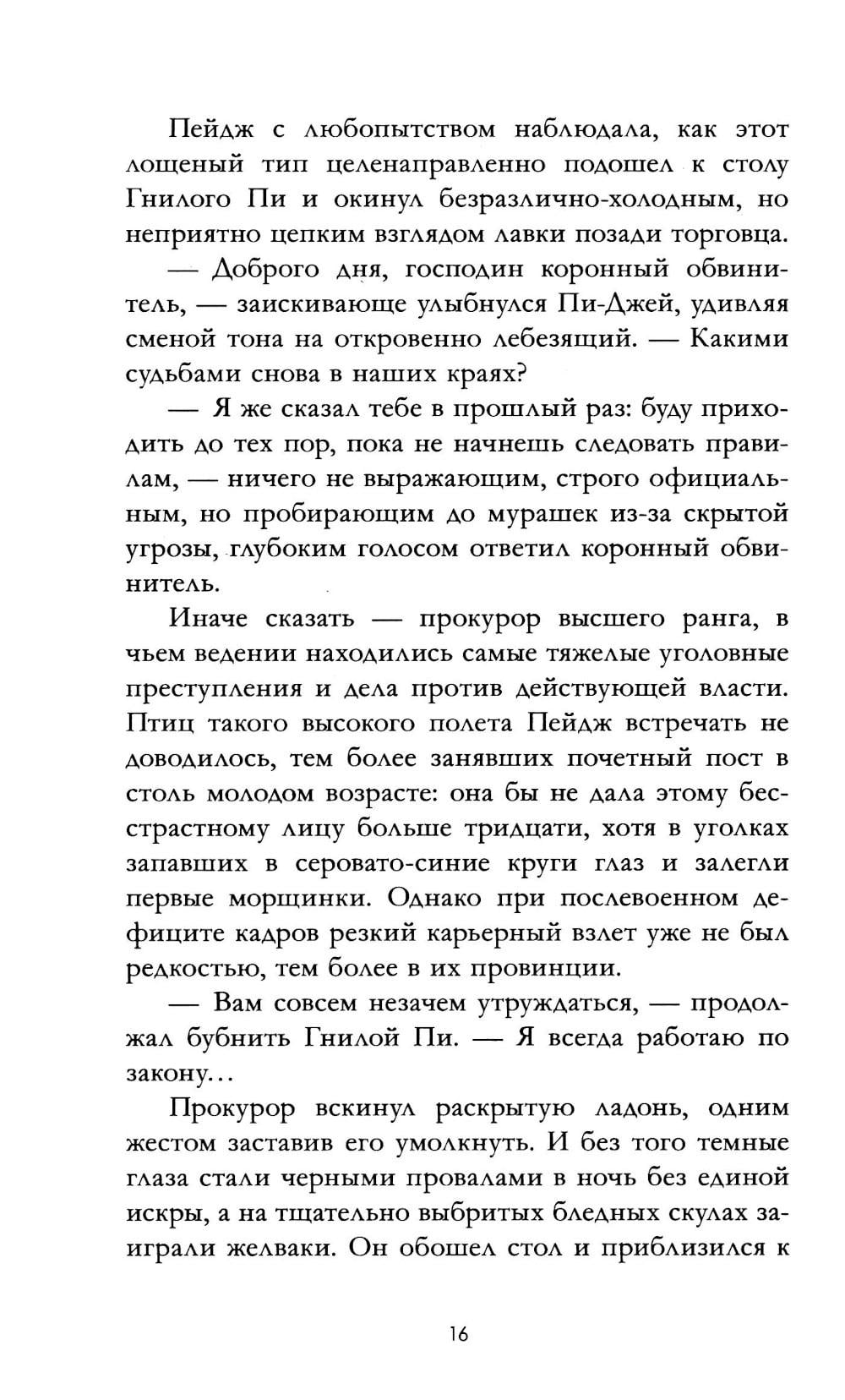 Пейдж с любопытством наблюдала, как этот лощеный тип целенаправленно подошел к столу Гнилого Пи и окинул безразлично-холодным, но неприятно цепким взглядом лавки позади торговца.

— Доброго дня, господин коронный обвинитель, — заискивающе улыбнулся Пи-Джей, удивляя сменой тона на откровенно лебезящий. — Какими судьбами снова в наших краях?

— Я же сказал тебе в прошлый раз: буду приходить до тех пор, пока не начнешь следовать правилам, — ничего не выражающим, строго официальным, но пробирающим до мурашек из-за скрытой угрозы, глубоким голосом ответил коронный обвинитель.

Иначе сказать — прокурор высшего ранга, в чьем ведении находились самые тяжелые уголовные преступления и дела против действующей власти. Птиц такого высокого полета Пейдж встречать не доводилось, тем более занявших почетный пост в столь молодом возрасте: она бы не дала этому бесстрастному лицу больше тридцати, хотя в уголках запавших в серовато-синие круги глаз и залегли первые морщинки. Однако при послевоенном дефиците кадров резкий карьерный взлет уже не был редкостью, тем более в их провинции.

— Вам совсем незачем утруждаться, — продолжал бубнить Гнилой Пи. — Я всегда работаю по закону…

Прокурор вскинул раскрытую ладонь, одним жестом заставив его умолкнуть. И без того темные глаза стали черными провалами в ночь без единой искры, а на тщательно выбритых бледных скулах заиграли желваки. Он обошел стол и приблизился к

16